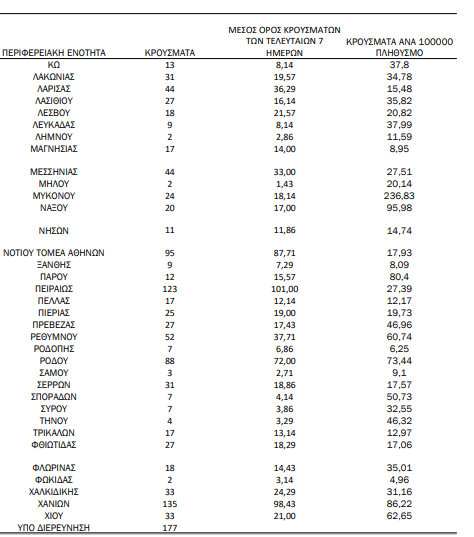 | ΠΕΡΙΦΕΡΕΙΑΚΗ ΕΝΟΤΗΤΑ | ΚΡΟΥΣΜΑΤΑ | ΜΕΣΟΣ ΟΡΟΣ ΚΡΟΥΣΜΑΤΩΝ ΤΩΝ ΤΕΛΕΥΤΑΙΩΝ 7 ΗΜΕΡΩΝ | ΚΡΟΥΣΜΑΤΑ ΑΝΑ 100000 ΠΛΗΘΥΣΜΟ |
|---|---|---|---|
| ΚΩ | 13 | 8,14 | 37,8 |
| ΛΑΚΩΝΙΑΣ | 31 | 19,57 | 34,78 |
| ΛΑΡΙΣΑΣ | 44 | 36,29 | 15,48 |
| ΛΑΣΙΘΙΟΥ | 27 | 16,14 | 35,82 |
| ΛΕΣΒΟΥ | 18 | 21,57 | 20,82 |
| ΛΕΥΚΑΔΑΣ | 9 | 8,14 | 37,99 |
| ΛΗΜΝΟΥ | 2 | 2,86 | 11,59 |
| ΜΑΓΝΗΣΙΑΣ | 17 | 14,00 | 8,95 |
| ΜΕΣΣΗΝΙΑΣ | 44 | 33,00 | 27,51 |
| ΜΗΛΟΥ | 2 | 1,43 | 20,14 |
| ΜΥΚΟΝΟΥ | 24 | 18,14 | 236,83 |
| ΝΑΞΟΥ | 20 | 17,00 | 95,98 |
| ΝΗΣΩΝ | 11 | 11,86 | 14,74 |
| ΝΟΤΙΟΥ ΤΟΜΕΑ ΑΘΗΝΩΝ | 95 | 87,71 | 17,93 |
| ΞΑΝΘΗΣ | 9 | 7,29 | 8,09 |
| ΠΑΡΟΥ | 12 | 15,57 | 80,4 |
| ΠΕΙΡΑΙΩΣ | 123 | 101,00 | 27,39 |
| ΠΕΛΛΑΣ | 17 | 12,14 | 12,17 |
| ΠΙΕΡΙΑΣ | 25 | 19,00 | 19,73 |
| ΠΡΕΒΕΖΑΣ | 27 | 17,43 | 46,96 |
| ΡΕΘΥΜΝΟΥ | 52 | 37,71 | 60,74 |
| ΡΟΔΟΠΗΣ | 7 | 6,86 | 6,25 |
| ΡΟΔΟΥ | 88 | 72,00 | 73,44 |
| ΣΑΜΟΥ | 3 | 2,71 | 9,1 |
| ΣΕΡΡΩΝ | 31 | 18,86 | 17,57 |
| ΣΠΟΡΑΔΩΝ | 7 | 4,14 | 50,73 |
| ΣΥΡΟΥ | 7 | 3,86 | 32,55 |
| ΤΗΝΟΥ | 4 | 3,29 | 46,32 |
| ΤΡΙΚΑΛΩΝ | 17 | 13,14 | 12,97 |
| ΦΘΙΩΤΙΔΑΣ | 27 | 18,29 | 17,06 |
| ΦΛΩΡΙΝΑΣ | 18 | 14,43 | 35,01 |
| ΦΩΚΙΔΑΣ | 2 | 3,14 | 4,96 |
| ΧΑΛΚΙΔΙΚΗΣ | 33 | 24,29 | 31,16 |
| ΧΑΝΙΩΝ | 135 | 98,43 | 86,22 |
| ΧΙΟΥ | 33 | 21,00 | 62,65 |
| ΥΠΟ ΔΙΕΡΕΥΝΗΣΗ | 177 | | |